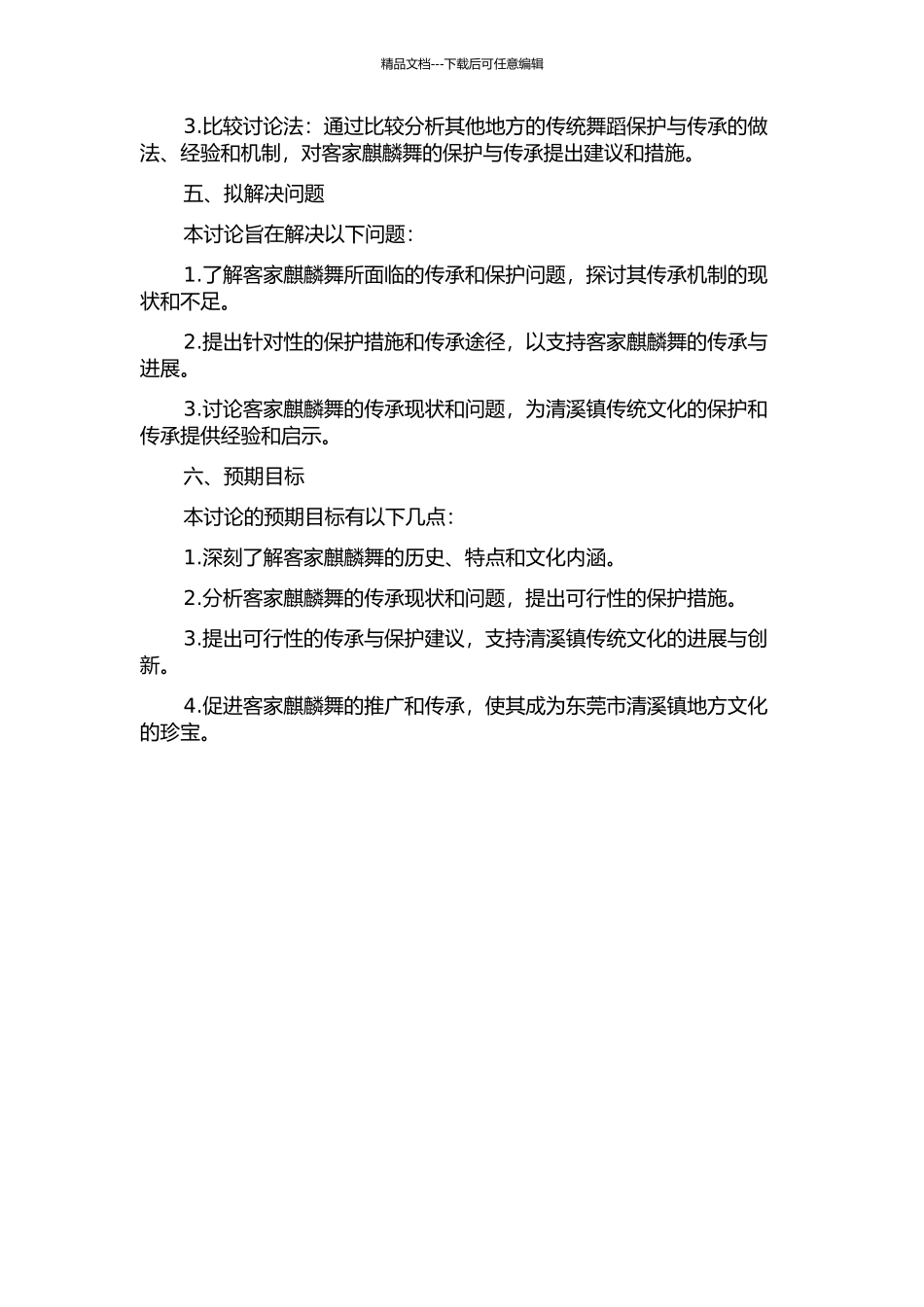 精品文档---下载后可任意编辑

3.比较讨论法：通过比较分析其他地方的传统舞蹈保护与传承的做法、经验和机制，对客家麒麟舞的保护与传承提出建议和措施。

五、拟解决问题

本讨论旨在解决以下问题：

1.了解客家麒麟舞所面临的传承和保护问题，探讨其传承机制的现状和不足。

2.提出针对性的保护措施和传承途径，以支持客家麒麟舞的传承与进展。

3.讨论客家麒麟舞的传承现状和问题，为清溪镇传统文化的保护和传承提供经验和启示。

六、预期目标

本讨论的预期目标有以下几点：

1.深刻了解客家麒麟舞的历史、特点和文化内涵。

2.分析客家麒麟舞的传承现状和问题，提出可行性的保护措施。

3.提出可行性的传承与保护建议，支持清溪镇传统文化的进展与创新。

4.促进客家麒麟舞的推广和传承，使其成为东莞市清溪镇地方文化的珍宝。